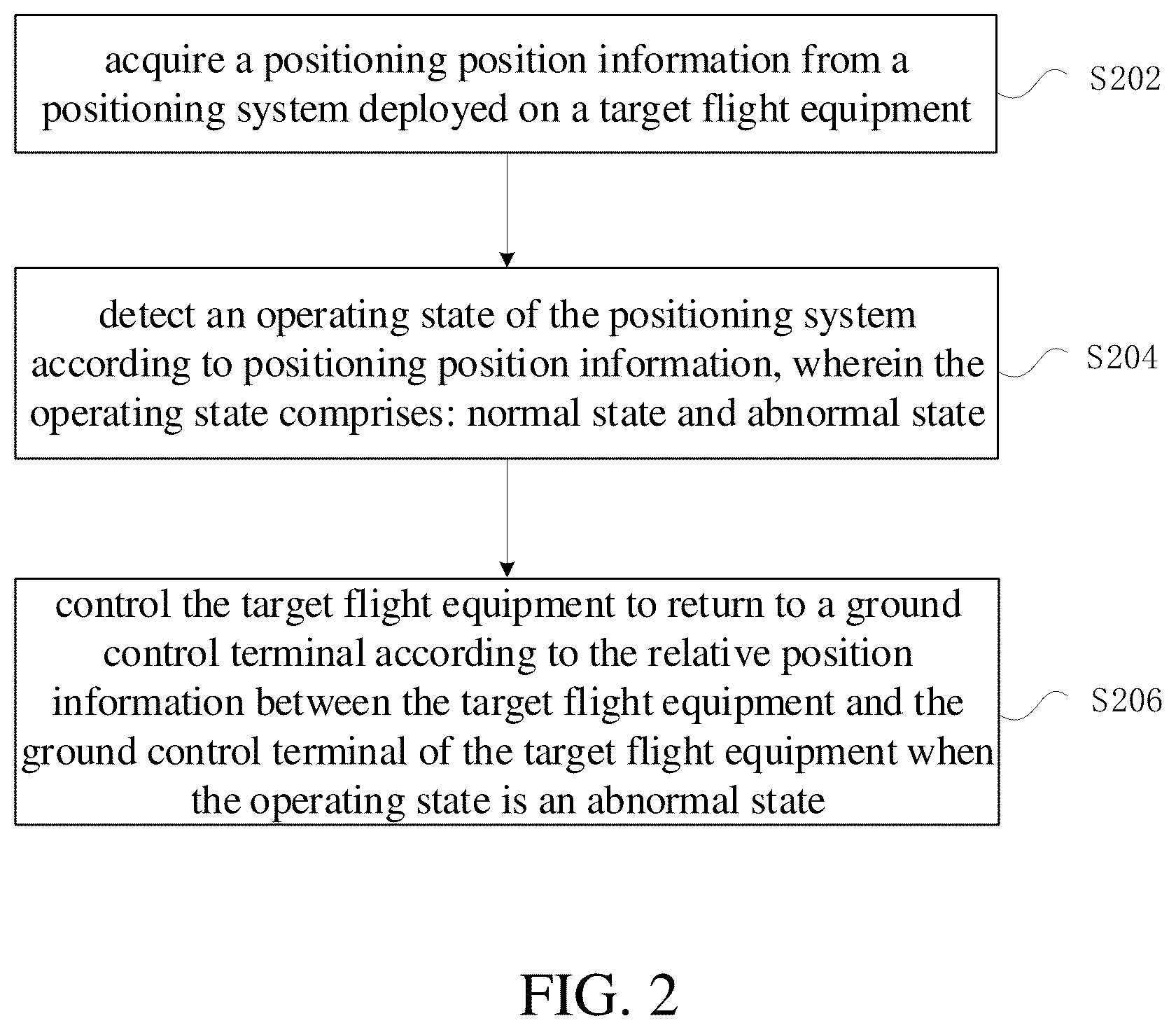 acquire a positioning position information from a positioning system deployed on a target flight equipment

S202

detect an operating state of the positioning system according to positioning position information, wherein the operating state comprises: normal state and abnormal state

S204

control the target flight equipment to return to a ground control terminal according to the relative position information between the target flight equipment and the ground control terminal of the target flight equipment when the operating state is an abnormal state

S206

FIG. 2